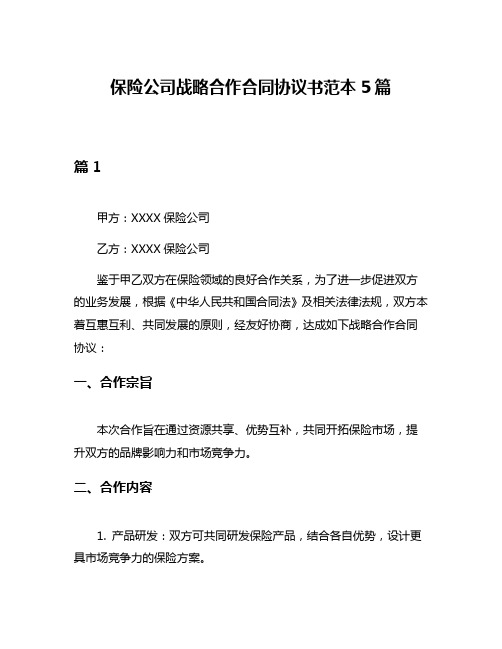 保险公司战略合作合同协议书范本 5 篇

篇 1

甲方：XXXX 保险公司

乙方：XXXX 保险公司

鉴于甲乙双方在保险领域的良好合作关系，为了进一步促进双方的业务发展，根据《中华人民共和国合同法》及相关法律法规，双方本着互惠互利、共同发展的原则，经友好协商，达成如下战略合作合同协议：

一、合作宗旨

本次合作旨在通过资源共享、优势互补，共同开拓保险市场，提升双方的品牌影响力和市场竞争力。

二、合作内容

1. 产品研发：双方可共同研发保险产品，结合各自优势，设计更具市场竞争力的保险方案。